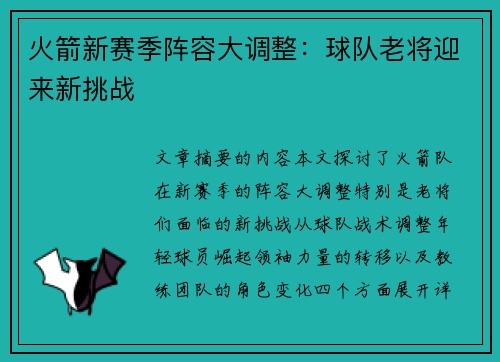 火箭新赛季阵容大调整：球队老将迎来新挑战

文章摘要的内容本文探讨了火箭队在新赛季的阵容大调整特别是老将们面临的新挑战从球队战术调整年轻球员崛起领袖力量的转移以及教练团队的角色变化四个方面展开详